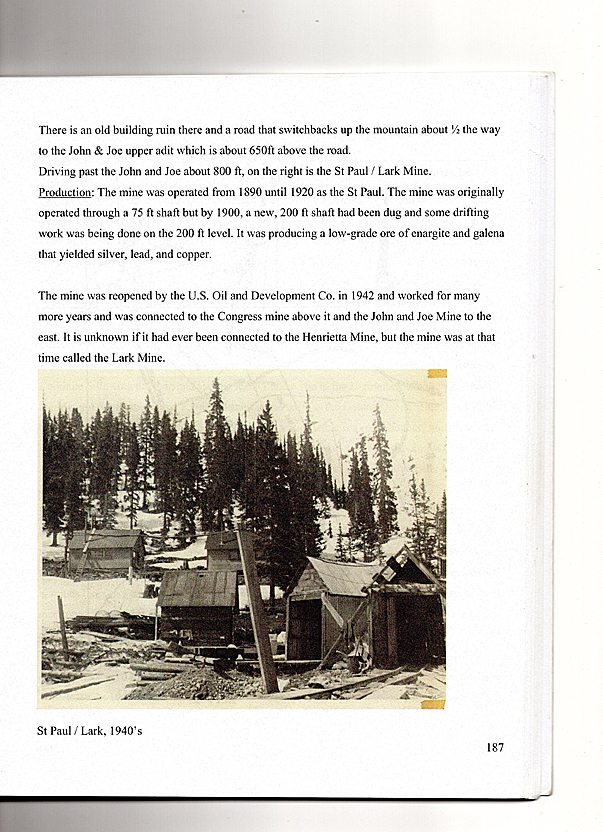 There is an old building ruin there and a road that switchbacks up the mountain about ½ the way to the John & Joe upper adit which is about 650ft above the road.
Driving past the John and Joe about 800 ft, on the right is the St Paul / Lark Mine.
Production: The mine was operated from 1890 until 1920 as the St Paul. The mine was originally operated through a 75 ft shaft but by 1900, a new, 200 ft shaft had been dug and some drifting work was being done on the 200 ft level. It was producing a low-grade ore of enargite and galena that yielded silver, lead, and copper.

The mine was reopened by the U.S. Oil and Development Co. in 1942 and worked for many more years and was connected to the Congress mine above it and the John and Joe Mine to the east. It is unknown if it had ever been connected to the Henrietta Mine, but the mine was at that time called the Lark Mine.

St Paul / Lark, 1940's

187